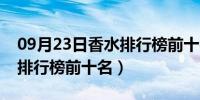 09月23日香水排行榜前十
排行榜前十名）